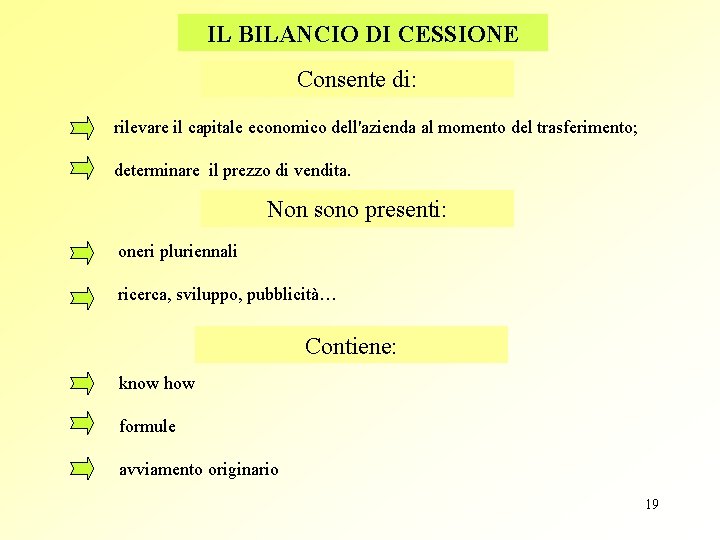 IL BILANCIO DI CESSIONE

Consente di:

rilevare il capitale economico dell'azienda al momento del trasferimento;

determinare il prezzo di vendita.

Non sono presenti:

oneri pluriennali

ricerca, sviluppo, pubblicità…

Contiene:

know how

formule

avviamento originario

19